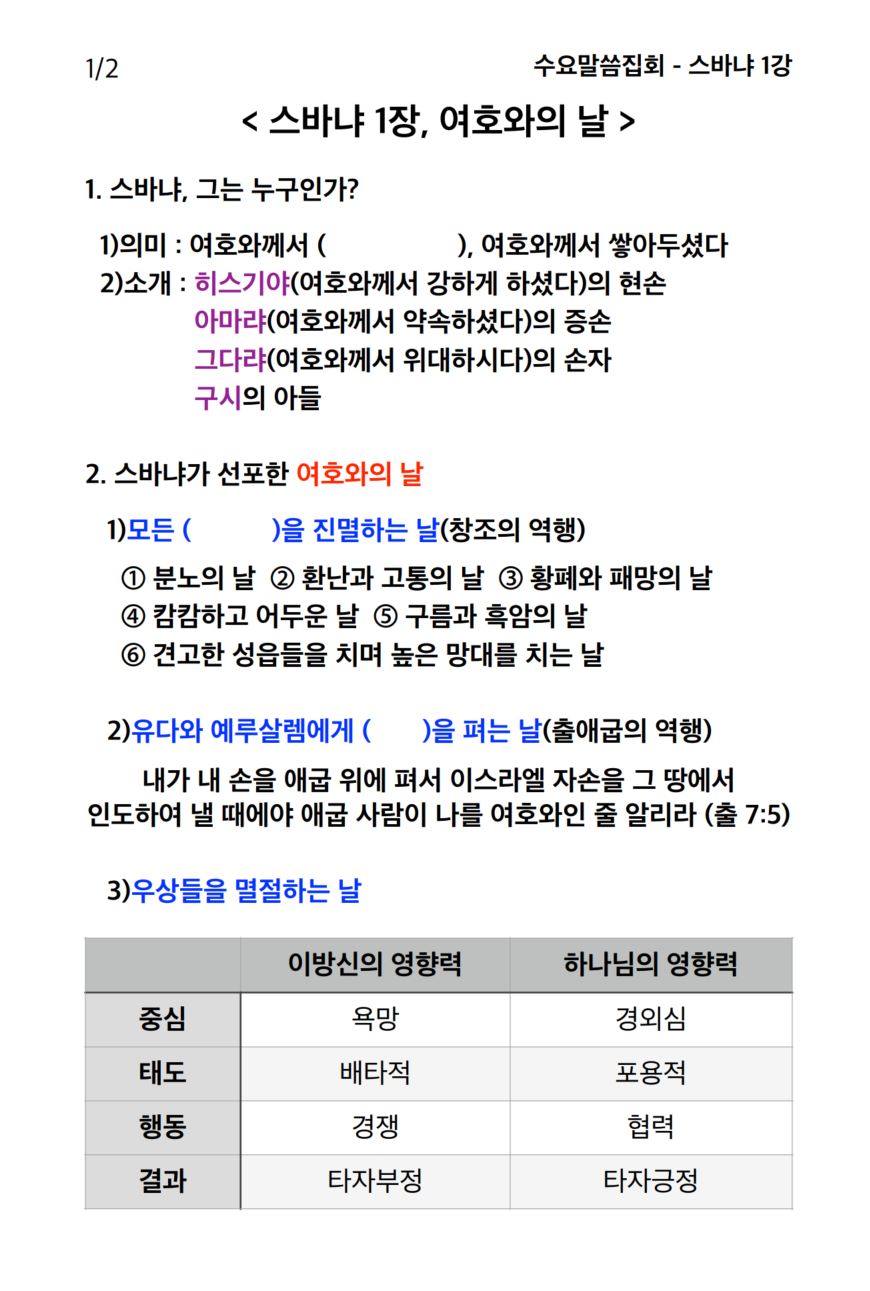 1/2

수요말씀집회 - 스바냐 1강

< 스바냐 1장, 여호와의 날 >

1. 스바냐, 그는 누구인가?

1)의미 : 여호와께서 (                ), 여호와께서 쌓아두셨다
2)소개 : 히스기야(여호와께서 강하게 하셨다)의 현손
아마랴(여호와께서 약속하셨다)의 증손
그다랴(여호와께서 위대하시다)의 손자
구시의 아들

2. 스바냐가 선포한 여호와의 날

1)모든 (          )을 진멸하는 날(창조의 역행)

① 분노의 날 ② 환난과 고통의 날 ③ 황폐와 패망의 날
④ 캄캄하고 어두운 날 ⑤ 구름과 흑암의 날
⑥ 견고한 성읍들을 치며 높은 망대를 치는 날

2)유다와 예루살렘에게 (      )을 펴는 날(출애굽의 역행)

내가 내 손을 애굽 위에 펴서 이스라엘 자손을 그 땅에서 인도하여 낼 때에야 애굽 사람이 나를 여호와인 줄 알리라 (출 7:5)

3)우상들을 멸절하는 날

|  | 이방신의 영향력 | 하나님의 영향력 |
|---|---|---|
| 중심 | 욕망 | 경외심 |
| 태도 | 배타적 | 포용적 |
| 행동 | 경쟁 | 협력 |
| 결과 | 타자부정 | 타자긍정 |